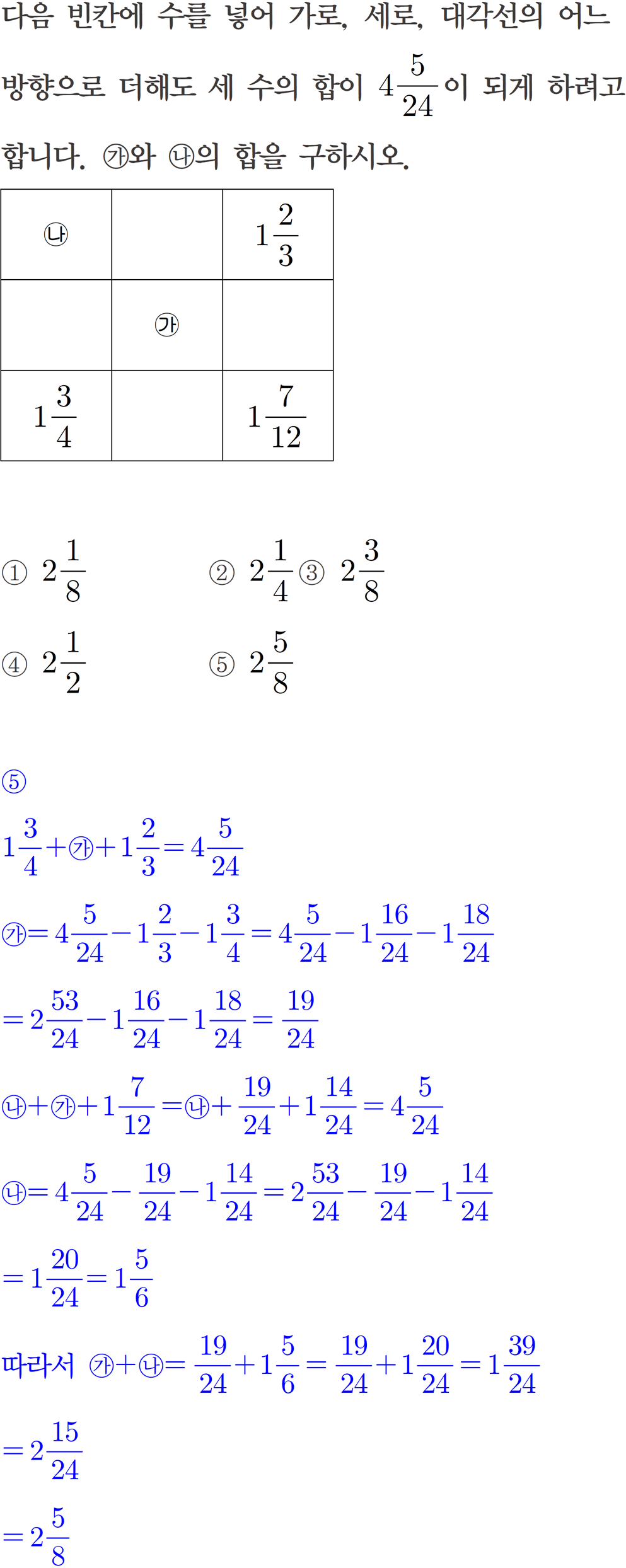 다음 빈칸에 수를 넣어 가로, 세로, 대각선의 어느 방향으로 더해도 세 수의 합이 $4\frac{5}{24}$이 되게 하려고 합니다. ㉮와 ㉯의 합을 구하시오.

| ㉯ |  | $1\frac{2}{3}$ |
|---|---|---|
|  | ㉮ |  |
| $1\frac{3}{4}$ |  | $1\frac{7}{12}$ |

① $2\frac{1}{8}$ ② $2\frac{1}{4}$ ③ $2\frac{3}{8}$

④ $2\frac{1}{2}$ ⑤ $2\frac{5}{8}$

⑤

$1\frac{3}{4}+㉮+1\frac{2}{3}=4\frac{5}{24}$

$㉮=4\frac{5}{24}-1\frac{2}{3}-1\frac{3}{4}=4\frac{5}{24}-1\frac{16}{24}-1\frac{18}{24}$

$=2\frac{53}{24}-1\frac{16}{24}-1\frac{18}{24}=\frac{19}{24}$

$㉯+㉮+1\frac{7}{12}=㉯+\frac{19}{24}+1\frac{14}{24}=4\frac{5}{24}$

$㉯=4\frac{5}{24}-\frac{19}{24}-1\frac{14}{24}=2\frac{53}{24}-\frac{19}{24}-1\frac{14}{24}$

$=1\frac{20}{24}=1\frac{5}{6}$

따라서 $㉮+㉯=\frac{19}{24}+1\frac{5}{6}=\frac{19}{24}+1\frac{20}{24}=1\frac{39}{24}$

$=2\frac{15}{24}$

$=2\frac{5}{8}$